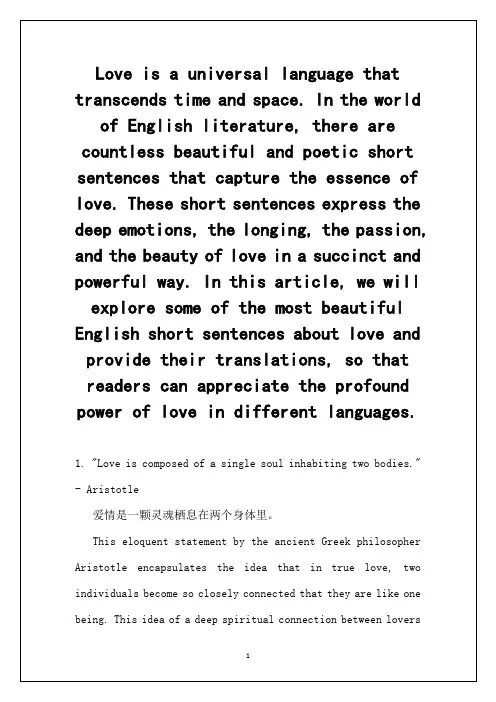 Love is a universal language that transcends time and space. In the world of English literature, there are countless beautiful and poetic short sentences that capture the essence of love. These short sentences express the deep emotions, the longing, the passion, and the beauty of love in a succinct and powerful way. In this article, we will explore some of the most beautiful English short sentences about love and provide their translations, so that readers can appreciate the profound power of love in different languages.

1. "Love is composed of a single soul inhabiting two bodies." - Aristotle

爱情是一颗灵魂栖息在两个身体里。

This eloquent statement by the ancient Greek philosopher Aristotle encapsulates the idea that in true love, two individuals become so closely connected that they are like one being. This idea of a deep spiritual connection between lovers

1